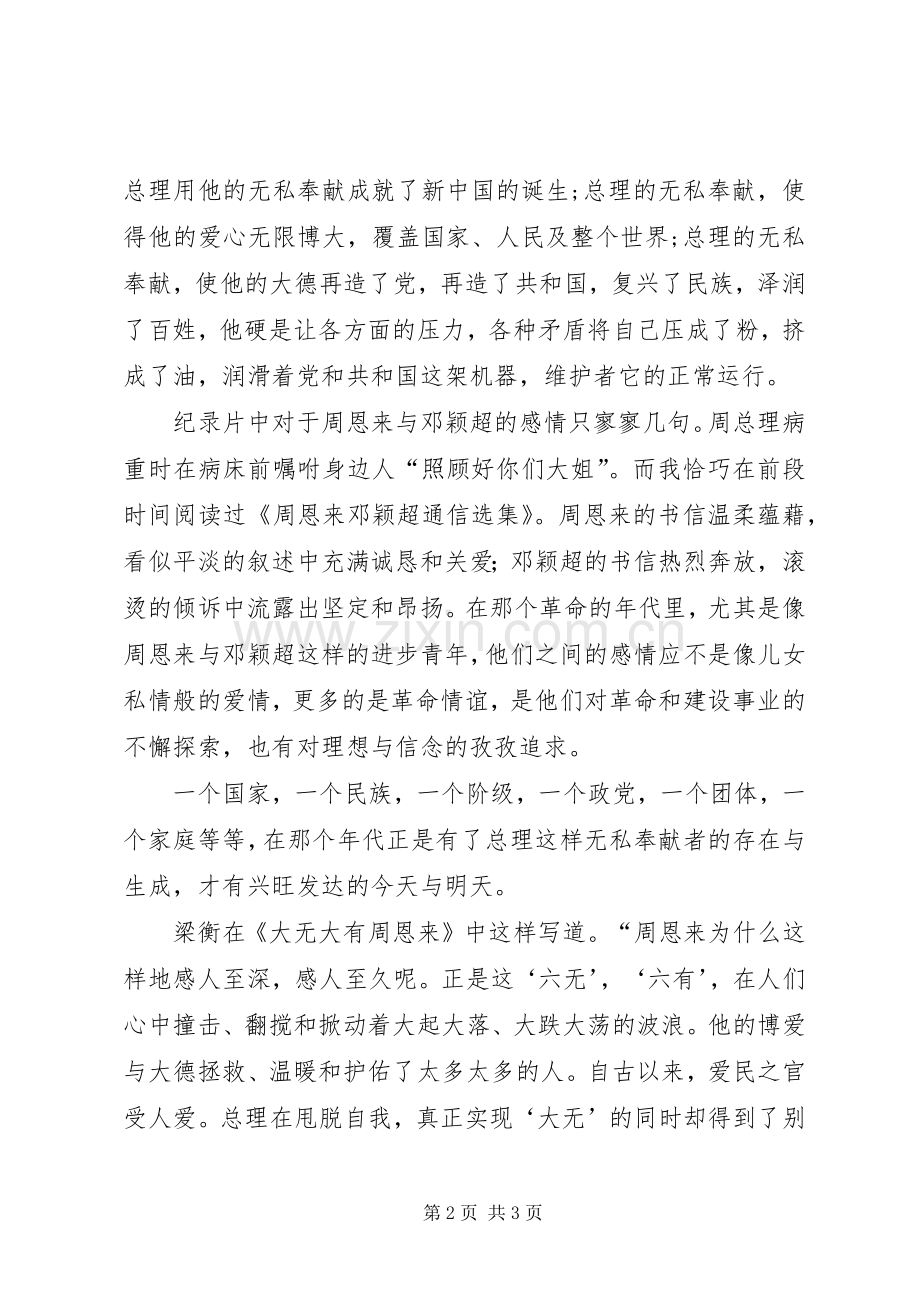 总理用他的无私奉献成就了新中国的诞生;总理的无私奉献，使得他的爱心无限博大，覆盖国家、人民及整个世界;总理的无私奉献，使他的大德再造了党，再造了共和国，复兴了民族，泽润了百姓，他硬是让各方面的压力，各种矛盾将自己压成了粉，挤成了油，润滑着党和共和国这架机器，维护者它的正常运行。

纪录片中对于周恩来与邓颖超的感情只寥寥几句。周总理病重时在病床前嘱咐身边人“照顾好你们大姐”。而我恰巧在前段时间阅读过《周恩来邓颖超通信选集》。周恩来的书信温柔蕴藉，看似平淡的叙述中充满诚恳和关爱;邓颖超的书信热烈奔放，滚烫的倾诉中流露出坚定和昂扬。在那个革命的年代里，尤其是像周恩来与邓颖超这样的进步青年，他们之间的感情应不是像儿女私情般的爱情，更多的是革命情谊，是他们对革命和建设事业的不懈探索，也有对理想与信念的孜孜追求。

一个国家，一个民族，一个阶级，一个政党，一个团体，一个家庭等等，在那个年代正是有了总理这样无私奉献者的存在与生成，才有兴旺发达的今天与明天。

梁衡在《大无大有周恩来》中这样写道。“周恩来为什么这样地感人至深，感人至久呢。正是这‘六无’，‘六有’，在人们心中撞击、翻搅和掀动着大起大落、大跌大荡的波浪。他的博爱与大德拯救、温暖和护佑了太多太多的人。自古以来，爱民之官受人爱。总理在甩脱自我，真正实现‘大无’的同时却得到了别

第2页 共3页

www.zixin.com.cn